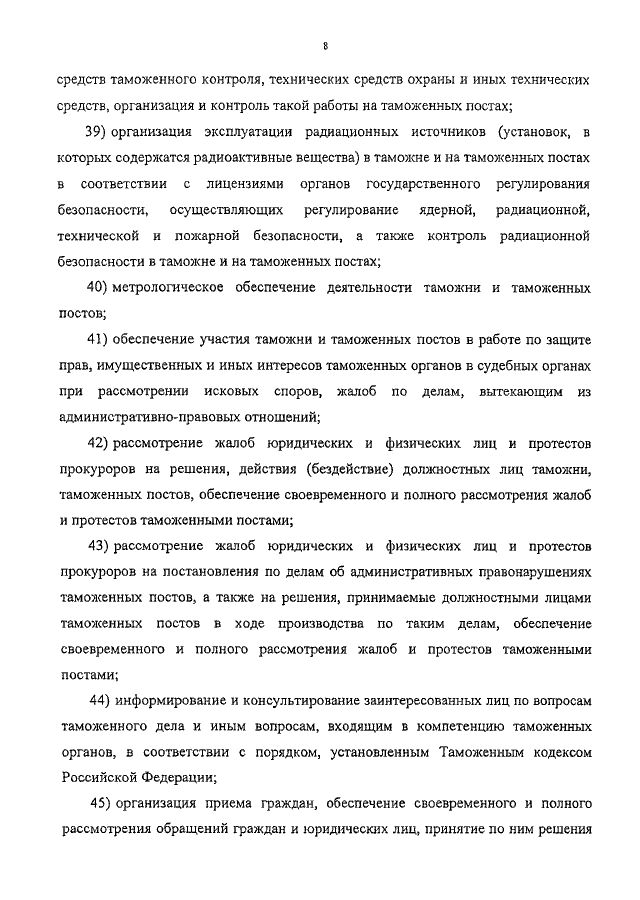 8

средств таможенного контроля, технических средств охраны и иных технических средств, организация и контроль такой работы на таможенных постах;

39) организация эксплуатации радиационных источников (установок, в которых содержатся радиоактивные вещества) в таможне и на таможенных постах в соответствии с лицензиями органов государственного регулирования безопасности, осуществляющих регулирование ядерной, радиационной, технической и пожарной безопасности, а также контроль радиационной безопасности в таможне и на таможенных постах;

40) метрологическое обеспечение деятельности таможни и таможенных постов;

41) обеспечение участия таможни и таможенных постов в работе по защите прав, имущественных и иных интересов таможенных органов в судебных органах при рассмотрении исковых споров, жалоб по делам, вытекающим из административно-правовых отношений;

42) рассмотрение жалоб юридических и физических лиц и протестов прокуроров на решения, действия (бездействие) должностных лиц таможни, таможенных постов, обеспечение своевременного и полного рассмотрения жалоб и протестов таможенными постами;

43) рассмотрение жалоб юридических и физических лиц и протестов прокуроров на постановления по делам об административных правонарушениях таможенных постов, а также на решения, принимаемые должностными лицами таможенных постов в ходе производства по таким делам, обеспечение своевременного и полного рассмотрения жалоб и протестов таможенными постами;

44) информирование и консультирование заинтересованных лиц по вопросам таможенного дела и иным вопросам, входящим в компетенцию таможенных органов, в соответствии с порядком, установленным Таможенным кодексом Российской Федерации;

45) организация приема граждан, обеспечение своевременного и полного рассмотрения обращений граждан и юридических лиц, принятие по ним решения